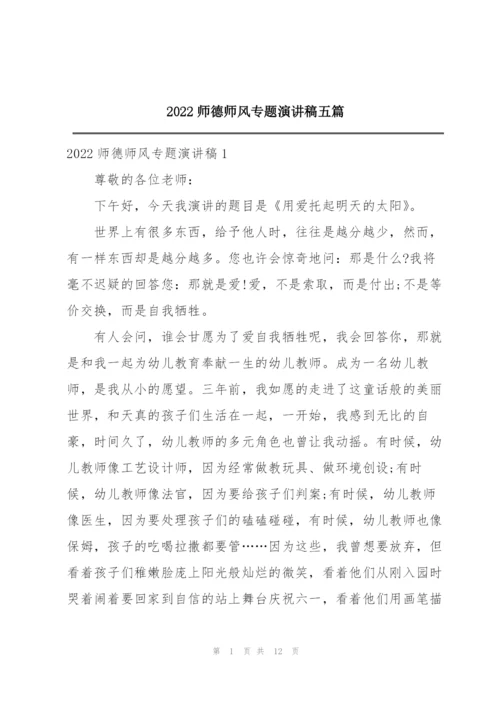 2022 师德师风专题演讲稿五篇

2022 师德师风专题演讲稿 1

尊敬的各位老师：

下午好，今天我演讲的题目是《用爱托起明天的太阳》。

世界上有很多东西，给予他人时，往往是越分越少，然而，有一样东西却是越分越多。您也许会惊奇地问：那是什么?我将毫不迟疑的回答您：那就是爱!爱，不是索取，而是付出;不是等价交换，而是自我牺牲。

有人会问，谁会甘愿为了爱自我牺牲呢，我会回答你，那就是和我一起为幼儿教育奉献一生的幼儿教师。成为一名幼儿教师，是我从小的愿望。三年前，我如愿的走进了这童话般的美丽世界，和天真的孩子们生活在一起，一开始，我感到无比的自豪，时间久了，幼儿教师的多元角色也曾让我动摇。有时候，幼儿教师像工艺设计师，因为经常做教玩具、做环境创设;有时候，幼儿教师像法官，因为要给孩子们判案;有时候，幼儿教师像医生，因为要处理孩子们的磕磕碰碰，有时候，幼儿教师也像保姆，孩子的吃喝拉撒都要管……因为这些，我曾想要放弃，但看着孩子们稚嫩脸庞上阳光般灿烂的微笑，看着他们从刚入园时哭着闹着要回家到自信的站上舞台庆祝六一，看着他们用画笔描

第 1 页 共 12 页